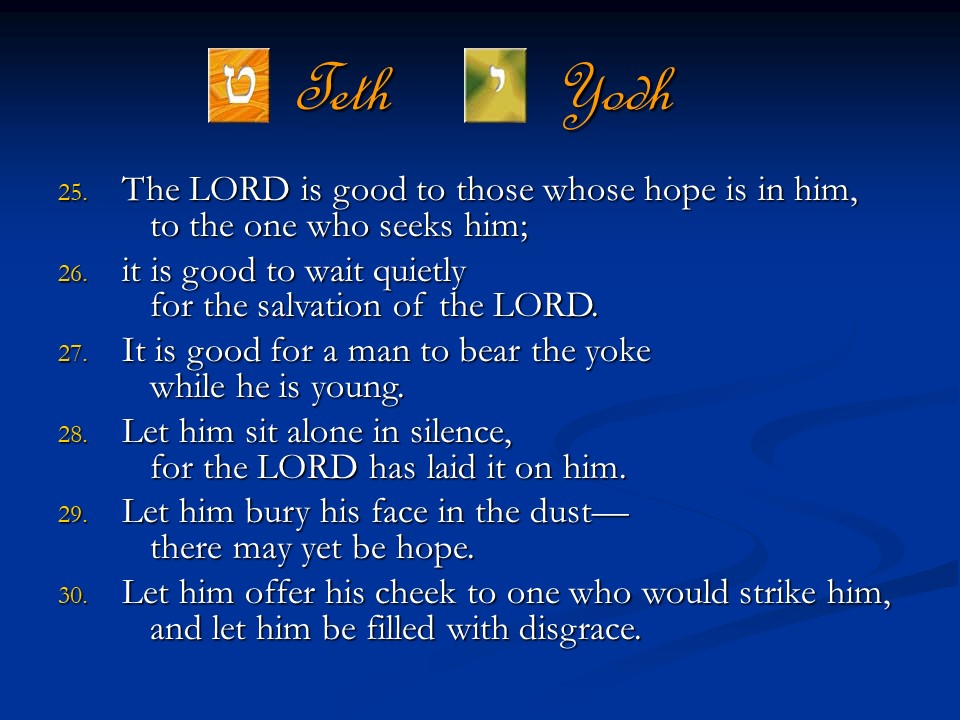 ט Teth י Yodh

25. The LORD is good to those whose hope is in him, to the one who seeks him;

26. it is good to wait quietly for the salvation of the LORD.

27. It is good for a man to bear the yoke while he is young.

28. Let him sit alone in silence, for the LORD has laid it on him.

29. Let him bury his face in the dust— there may yet be hope.

30. Let him offer his cheek to one who would strike him, and let him be filled with disgrace.